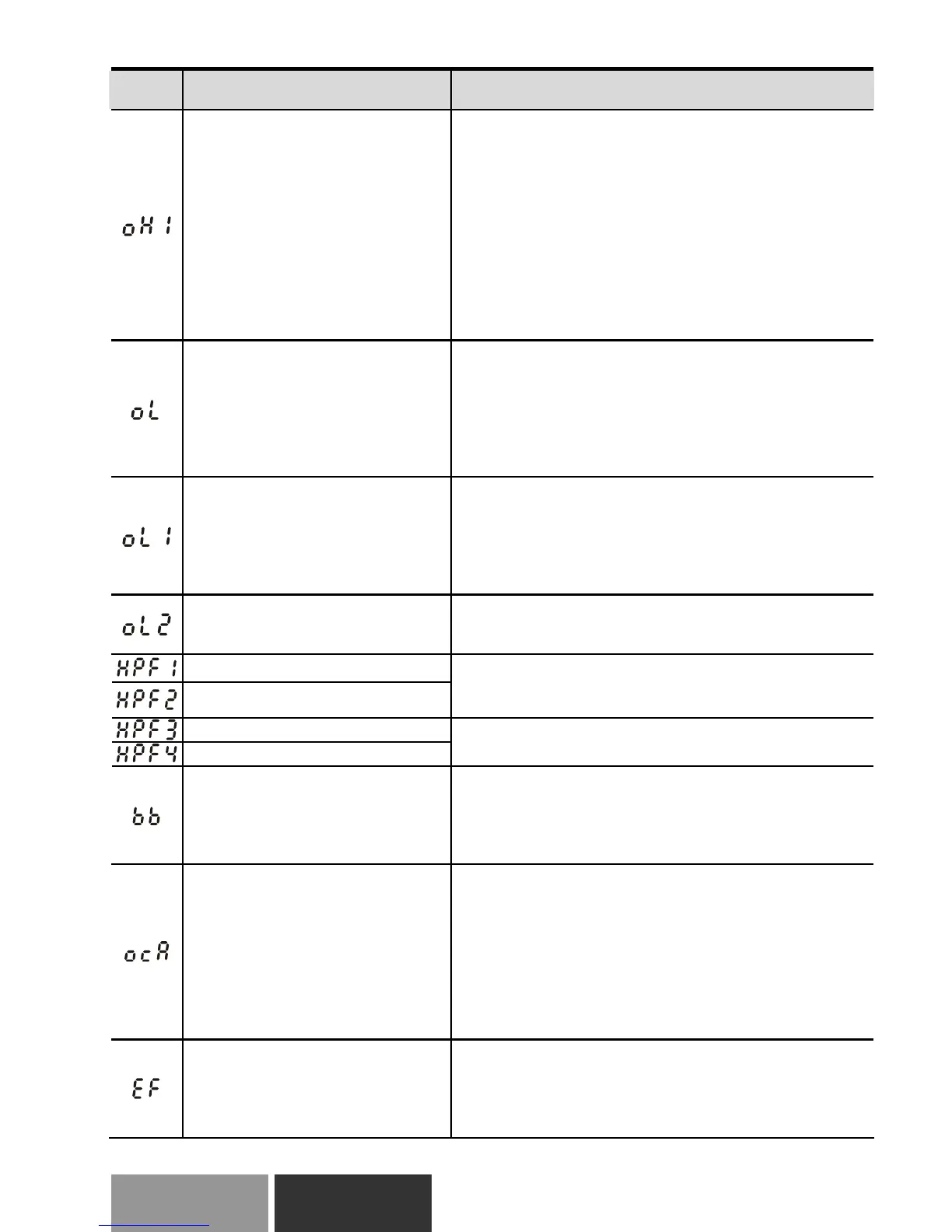 | | | |
|---|---|---|
| oH1 | | |
| oL | | |
| oL1 | | |
| oL2 | | |
| HPF1 | | |
| HPF2 | | |
| HPF3 | | |
| HPF4 | | |
| bb | | |
| ocA | | |
| EF | | |